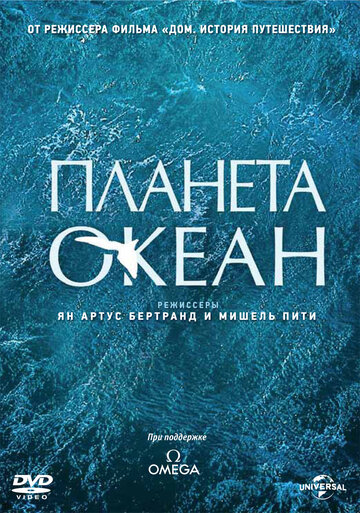 ОТ РЕЖИССЕРА ФИЛЬМА «ДОМ. ИСТОРИЯ ПУТЕШЕСТВИЯ»

ПЛАНЕТА ОКЕАН

РЕЖИССЕРЫ
ЯН АРТУС БЕРТРАНД И МИШЕЛЬ ПИТИ

При поддержке
Ω
OMEGA

DVD VIDEO

UNIVERSAL